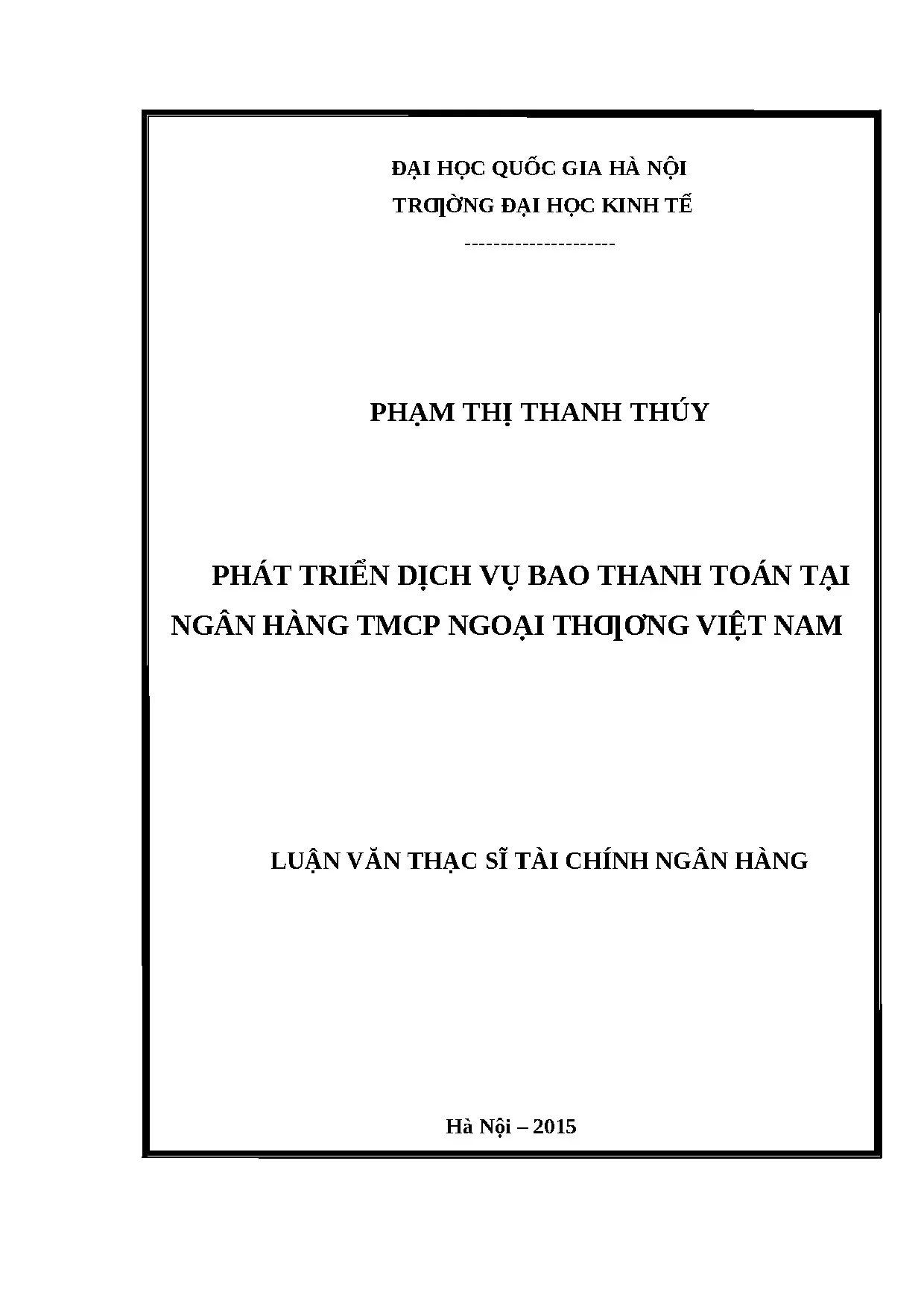 ĐẠI HỌC QUỐC GIA HÀ NỘI
TRƢỜNG ĐẠI HỌC KINH TẾ
---------------------

PHẠM THỊ THANH THÚY

PHÁT TRIỂN DỊCH VỤ BAO THANH TOÁN TẠI NGÂN HÀNG TMCP NGOẠI THƢƠNG VIỆT NAM

LUẬN VĂN THẠC SĨ TÀI CHÍNH NGÂN HÀNG

Hà Nội – 2015